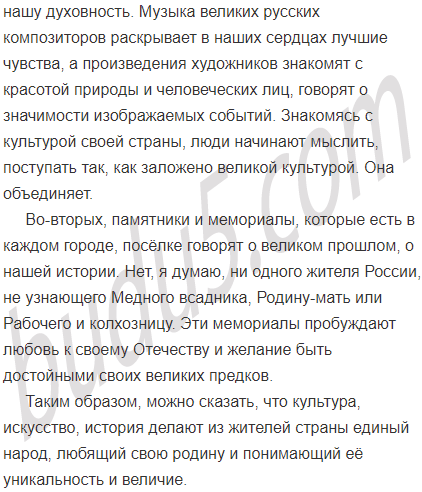 нашу духовность. Музыка великих русских композиторов раскрывает в наших сердцах лучшие чувства, а произведения художников знакомят с красотой природы и человеческих лиц, говорят о значимости изображаемых событий. Знакомясь с культурой своей страны, люди начинают мыслить, поступать так, как заложено великой культурой. Она объединяет.

Во-вторых, памятники и мемориалы, которые есть в каждом городе, посёлке говорят о великом прошлом, о нашей истории. Нет, я думаю, ни одного жителя России, не узнающего Медного всадника, Родину-мать или Рабочего и колхозницу. Эти мемориалы пробуждают любовь к своему Отечеству и желание быть достойными своих великих предков.

Таким образом, можно сказать, что культура, искусство, история делают из жителей страны единый народ, любящий свою родину и понимающий её уникальность и величие.

budu5.com